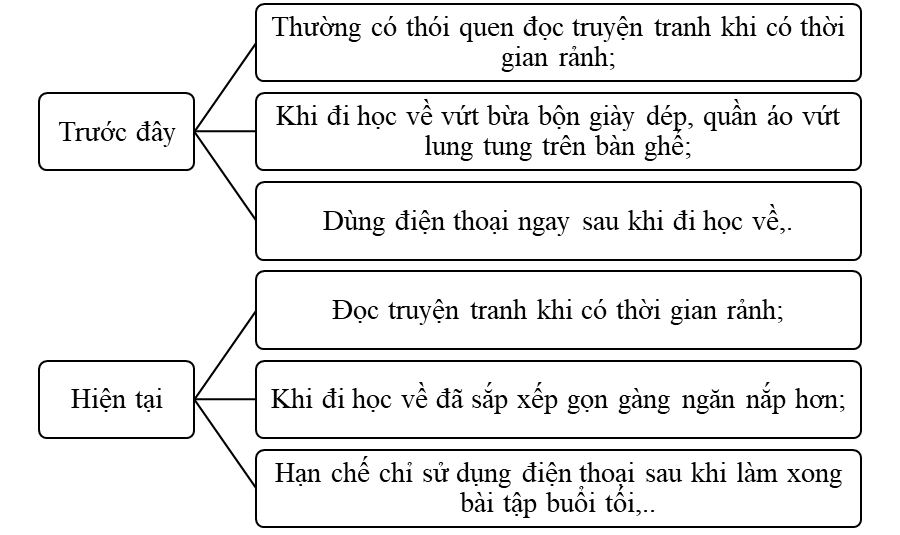 Trước đây

Thường có thói quen đọc truyện tranh khi có thời gian rảnh;

Khi đi học về vứt bừa bộn giày dép, quần áo vứt lung tung trên bàn ghế;

Dùng điện thoại ngay sau khi đi học về,.

Hiện tại

Đọc truyện tranh khi có thời gian rảnh;

Khi đi học về đã sắp xếp gọn gàng ngăn nắp hơn;

Hạn chế chỉ sử dụng điện thoại sau khi làm xong bài tập buổi tối,..